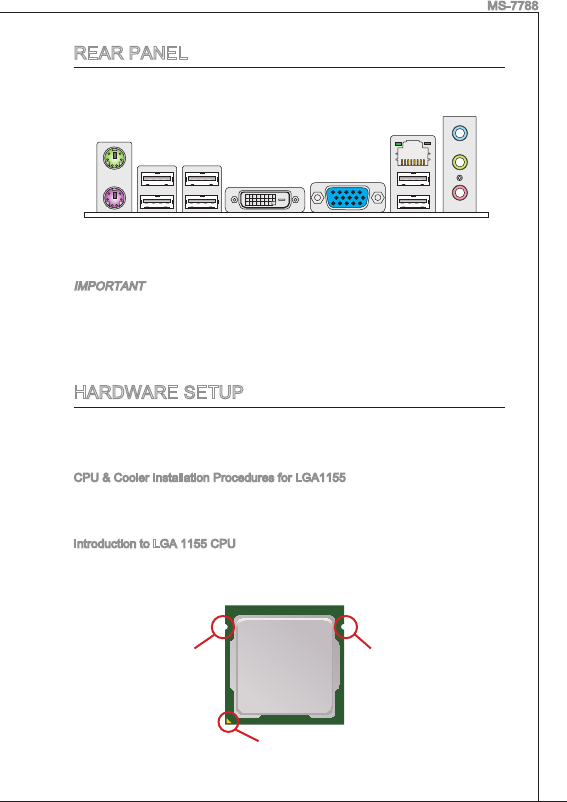 MS-7788

REAR PANEL

IMPORTANT

HARDWARE SETUP

CPU & Cooler Installation Procedures for LGA1155

Introduction to LGA 1155 CPU